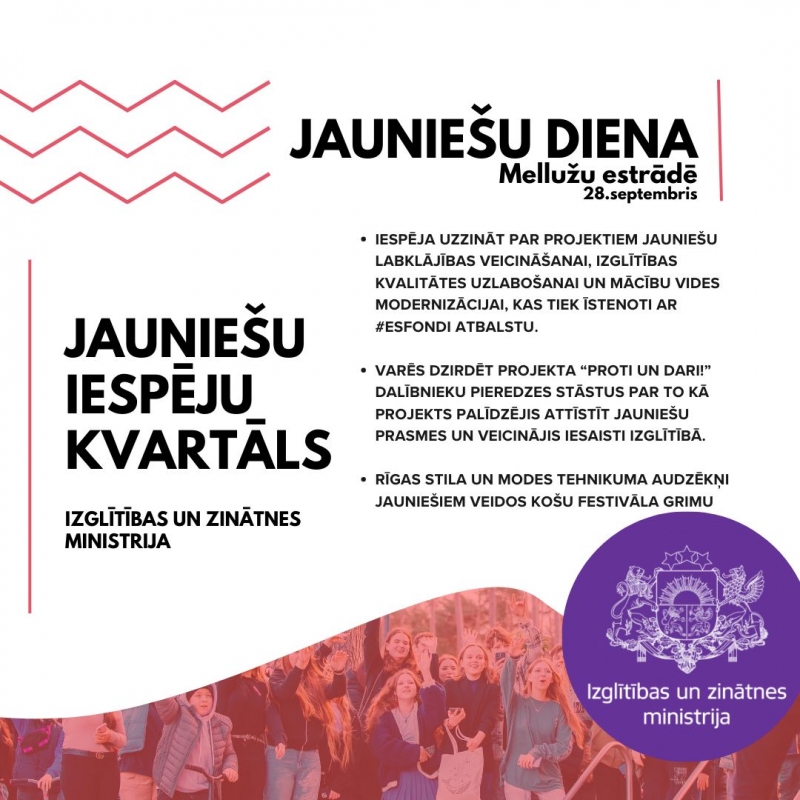 JAUNIEŠU DIENA
Mellužu estrādē
28.septembris

JAUNIEŠU IESPĒJU KVARTĀLS

IZGLĪTĪBAS UN ZINĀTNES MINISTRIJA

• IESPĒJA UZZINĀT PAR PROJEKTIEM JAUNIEŠU LABKLĀJĪBAS VEICINĀŠANAI, IZGLĪTĪBAS KVALITĀTES UZLABOŠANAI UN MĀCĪBU VIDES MODERNIZĀCIJAI, KAS TIEK ĪSTENOTI AR #ESFONDI ATBALSTU.

• VARĒS DZIRDĒT PROJEKTA "PROTI UN DARI!" DALĪBNIEKU PIEREDZES STĀSTUS PAR TO KĀ PROJEKTS PALĪDZĒJIS ATTĪSTĪT JAUNIEŠU PRASMES UN VEICINĀJIS IESAISTI IZGLĪTĪBĀ.

• RĪGAS STILA UN MODES TEHNIKUMA AUDZĒKŅI JAUNIEŠIEM VEIDOS KOŠU FESTIVĀLA GRIMU

Izglītības un zinātnes ministrija